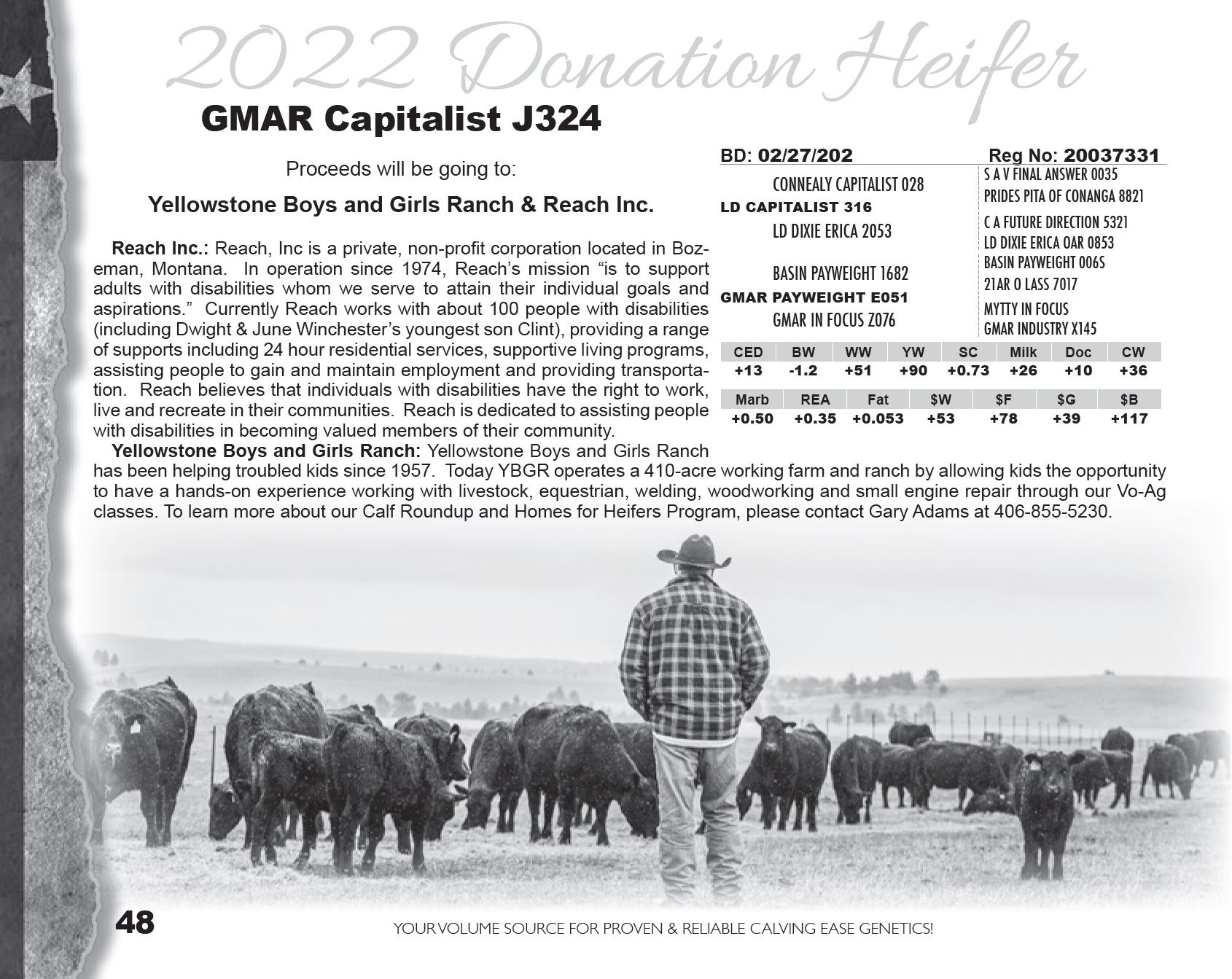 2022 Donation Heifer

GMAR Capitalist J324

Proceeds will be going to:

Yellowstone Boys and Girls Ranch & Reach Inc.

Reach Inc.: Reach, Inc is a private, non-profit corporation located in Bozeman, Montana. In operation since 1974, Reach's mission "is to support adults with disabilities whom we serve to attain their individual goals and aspirations." Currently Reach works with about 100 people with disabilities (including Dwight & June Winchester's youngest son Clint), providing a range of supports including 24 hour residential services, supportive living programs, assisting people to gain and maintain employment and providing transportation. Reach believes that individuals with disabilities have the right to work, live and recreate in their communities. Reach is dedicated to assisting people with disabilities in becoming valued members of their community.

Yellowstone Boys and Girls Ranch: Yellowstone Boys and Girls Ranch has been helping troubled kids since 1957. Today YBGR operates a 410-acre working farm and ranch by allowing kids the opportunity to have a hands-on experience working with livestock, equestrian, welding, woodworking and small engine repair through our Vo-Ag classes. To learn more about our Calf Roundup and Homes for Heifers Program, please contact Gary Adams at 406-855-5230.

BD: 02/27/202 Reg No: 20037331

CONNEALY CAPITALIST 028
LD CAPITALIST 316
LD DIXIE ERICA 2053
BASIN PAYWEIGHT 1682
GMAR PAYWEIGHT E051
GMAR IN FOCUS Z076

S A V FINAL ANSWER 0035
PRIDES PITA OF CONANGA 8821
C A FUTURE DIRECTION 5321
LD DIXIE ERICA OAR 0853
BASIN PAYWEIGHT 006S
21AR O LASS 7017
MYTTY IN FOCUS
GMAR INDUSTRY X145

| CED | BW | WW | YW | SC | Milk | Doc | CW |
|---|---|---|---|---|---|---|---|
| +13 | -1.2 | +51 | +90 | +0.73 | +26 | +10 | +36 |

| Marb | REA | Fat | $W | $F | $G | $B |
|---|---|---|---|---|---|---|
| +0.50 | +0.35 | +0.053 | +53 | +78 | +39 | +117 |

48

YOUR VOLUME SOURCE FOR PROVEN & RELIABLE CALVING EASE GENETICS!